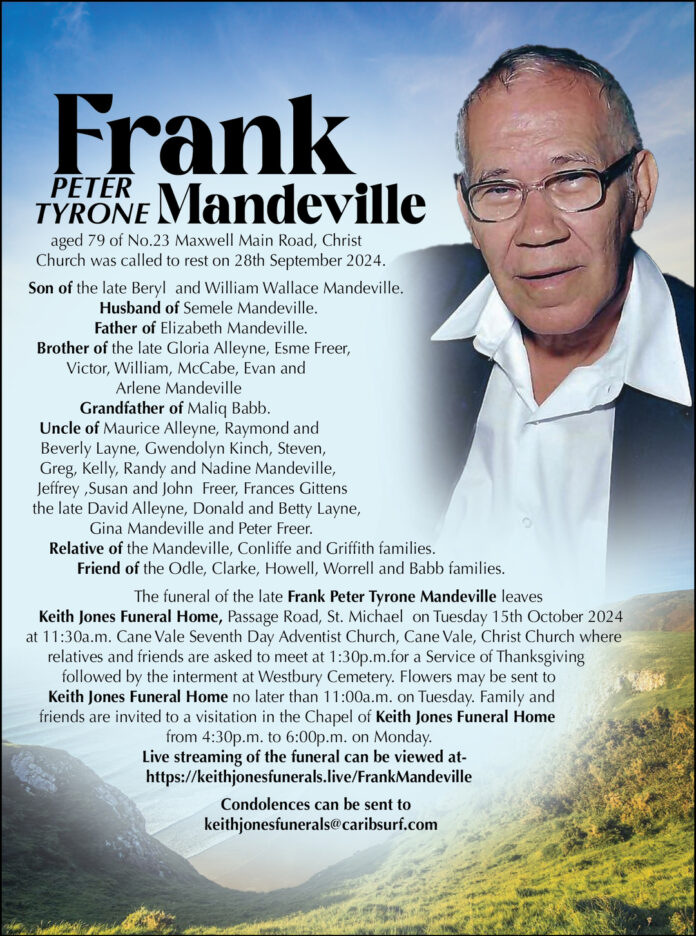 Frank
PETER TYRONE Mandeville

aged 79 of No.23 Maxwell Main Road, Christ Church was called to rest on 28th September 2024.

Son of the late Beryl and William Wallace Mandeville.
Husband of Semele Mandeville.
Father of Elizabeth Mandeville.
Brother of the late Gloria Alleyne, Esme Freer, Victor, William, McCabe, Evan and Arlene Mandeville
Grandfather of Maliq Babb.
Uncle of Maurice Alleyne, Raymond and Beverly Layne, Gwendolyn Kinch, Steven, Greg, Kelly, Randy and Nadine Mandeville, Jeffrey ,Susan and John Freer, Frances Gittens the late David Alleyne, Donald and Betty Layne, Gina Mandeville and Peter Freer.
Relative of the Mandeville, Conliffe and Griffith families.
Friend of the Odle, Clarke, Howell, Worrell and Babb families.

The funeral of the late Frank Peter Tyrone Mandeville leaves Keith Jones Funeral Home, Passage Road, St. Michael on Tuesday 15th October 2024 at 11:30a.m. Cane Vale Seventh Day Adventist Church, Cane Vale, Christ Church where relatives and friends are asked to meet at 1:30p.m.for a Service of Thanksgiving followed by the interment at Westbury Cemetery. Flowers may be sent to Keith Jones Funeral Home no later than 11:00a.m. on Tuesday. Family and friends are invited to a visitation in the Chapel of Keith Jones Funeral Home from 4:30p.m. to 6:00p.m. on Monday.
Live streaming of the funeral can be viewed at-
https://keithjonesfunerals.live/FrankMandeville

Condolences can be sent to
keithjonesfunerals@caribsurf.com